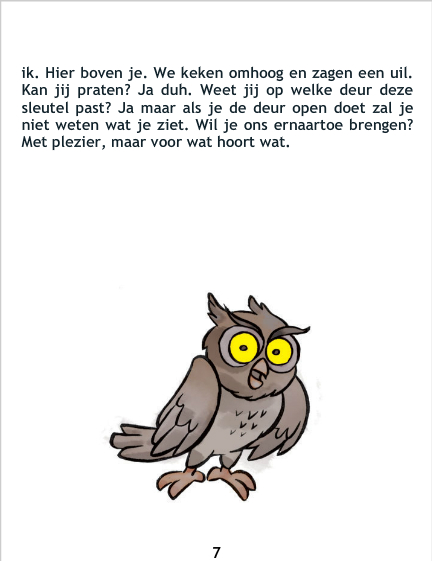 ik. Hier boven je. We keken omhoog en zagen een uil. Kan jij praten? Ja duh. Weet jij op welke deur deze sleutel past? Ja maar als je de deur open doet zal je niet weten wat je ziet. Wil je ons ernaartoe brengen? Met plezier, maar voor wat hoort wat.

7